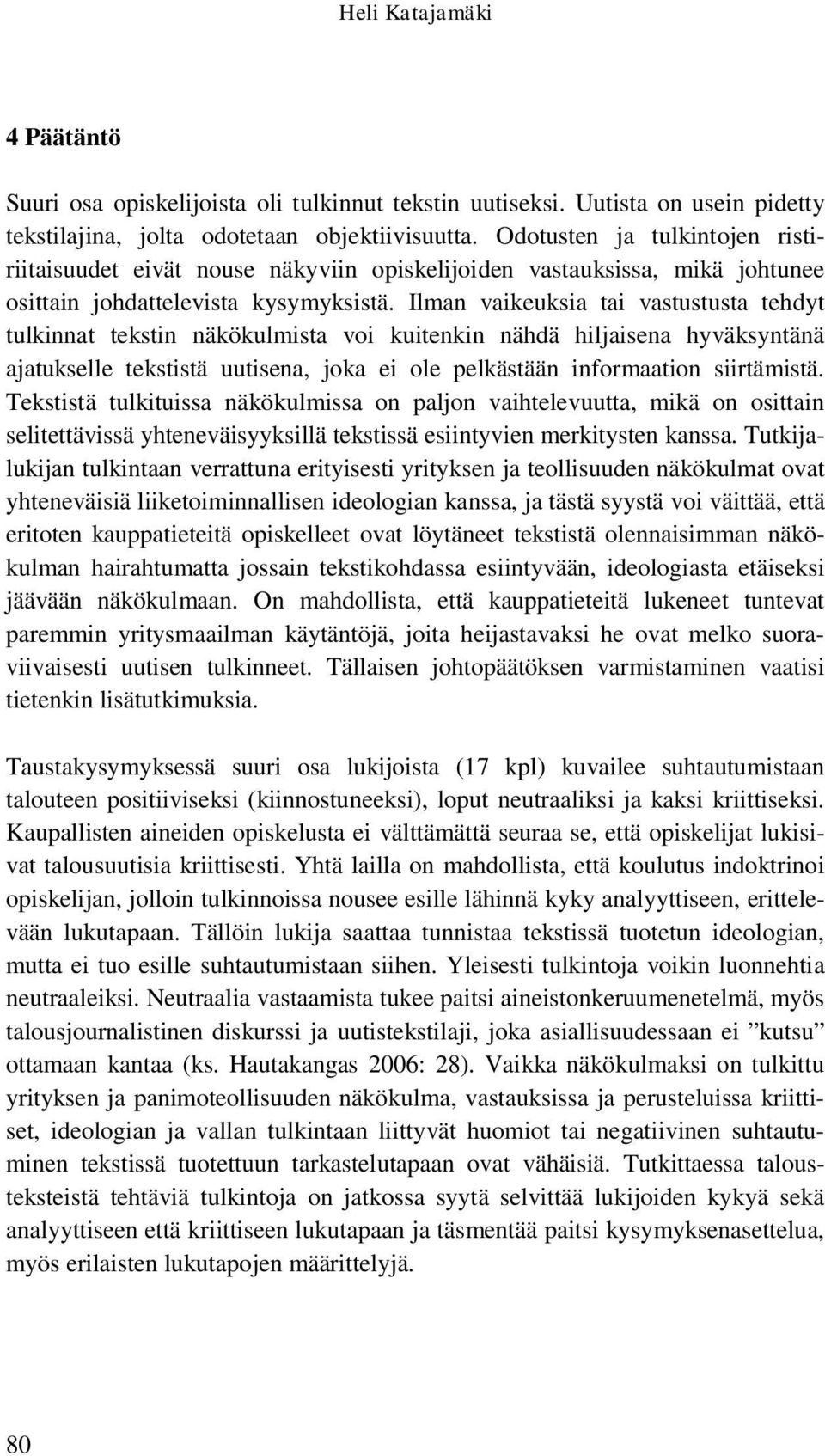 Heli Katajamäki

4 Päätäntö

Suuri osa opiskelijoista oli tulkinnut tekstin uutiseksi. Uutista on usein pidetty tekstilajina, jolta odotetaan objektiivisuutta. Odotusten ja tulkintojen ristiriitaisuudet eivät nouse näkyviin opiskelijoiden vastauksissa, mikä johtunee osittain johdattelevista kysymyksistä. Ilman vaikeuksia tai vastustusta tehdyt tulkinnat tekstin näkökulmista voi kuitenkin nähdä hiljaisena hyväksyntänä ajatukselle tekstistä uutisena, joka ei ole pelkästään informaation siirtämistä. Tekstistä tulkituissa näkökulmissa on paljon vaihtelevuutta, mikä on osittain selitettävissä yhteneväisyyksillä tekstissä esiintyvien merkitysten kanssa. Tutkijalukijan tulkintaan verrattuna erityisesti yrityksen ja teollisuuden näkökulmat ovat yhteneväisiä liiketoiminnallisen ideologian kanssa, ja tästä syystä voi väittää, että eritoten kauppatieteitä opiskelleet ovat löytäneet tekstistä olennaisimman näkökulman hairahtumatta jossain tekstikohdassa esiintyvään, ideologiasta etäiseksi jäävään näkökulmaan. On mahdollista, että kauppatieteitä lukeneet tuntevat paremmin yritysmaailman käytäntöjä, joita heijastavaksi he ovat melko suoraviivaisesti uutisen tulkinneet. Tällaisen johtopäätöksen varmistaminen vaatisi tietenkin lisätutkimuksia.

Taustakysymyksessä suuri osa lukijoista (17 kpl) kuvailee suhtautumistaan talouteen positiiviseksi (kiinnostuneeksi), loput neutraaliksi ja kaksi kriittiseksi. Kaupallisten aineiden opiskelusta ei välttämättä seuraa se, että opiskelijat lukisivat talousuutisia kriittisesti. Yhtä lailla on mahdollista, että koulutus indoktrinoi opiskelijan, jolloin tulkinnoissa nousee esille lähinnä kyky analyyttiseen, erittelevään lukutapaan. Tällöin lukija saattaa tunnistaa tekstissä tuotetun ideologian, mutta ei tuo esille suhtautumistaan siihen. Yleisesti tulkintoja voikin luonnehtia neutraaleiksi. Neutraalia vastaamista tukee paitsi aineistonkeruumenetelmä, myös talousjournalistinen diskurssi ja uutistekstilaji, joka asiallisuudessaan ei ”kutsu” ottamaan kantaa (ks. Hautakangas 2006: 28). Vaikka näkökulmaksi on tulkittu yrityksen ja panimoteollisuuden näkökulma, vastauksissa ja perusteluissa kriittiset, ideologian ja vallan tulkintaan liittyvät huomiot tai negatiivinen suhtautuminen tekstissä tuotettuun tarkastelutapaan ovat vähäisiä. Tutkittaessa talousteksteistä tehtäviä tulkintoja on jatkossa syytä selvittää lukijoiden kykyä sekä analyyttiseen että kriittiseen lukutapaan ja täsmentää paitsi kysymyksenasettelua, myös erilaisten lukutapojen määrittelyjä.

80